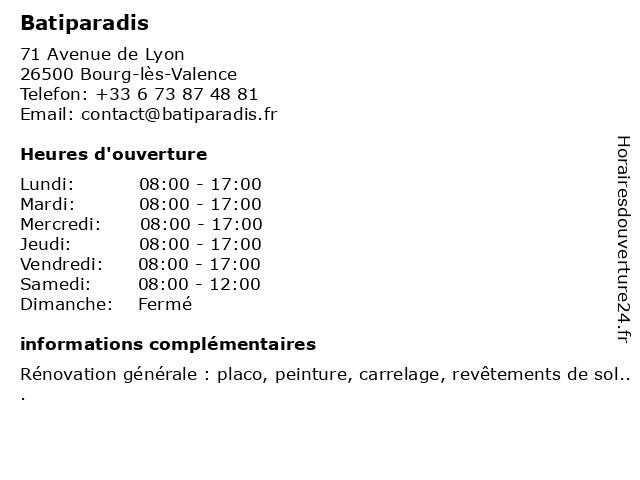 Batiparadis

71 Avenue de Lyon
26500 Bourg-lès-Valence
Telefon: +33 6 73 87 48 81
Email: contact@batiparadis.fr

Heures d'ouverture

| | |
|---|---|
| Lundi: | 08:00 - 17:00 |
| Mardi: | 08:00 - 17:00 |
| Mercredi: | 08:00 - 17:00 |
| Jeudi: | 08:00 - 17:00 |
| Vendredi: | 08:00 - 17:00 |
| Samedi: | 08:00 - 12:00 |
| Dimanche: | Fermé |

informations complémentaires

Rénovation générale : placo, peinture, carrelage, revêtements de sol...

Horairesdouverture24.fr